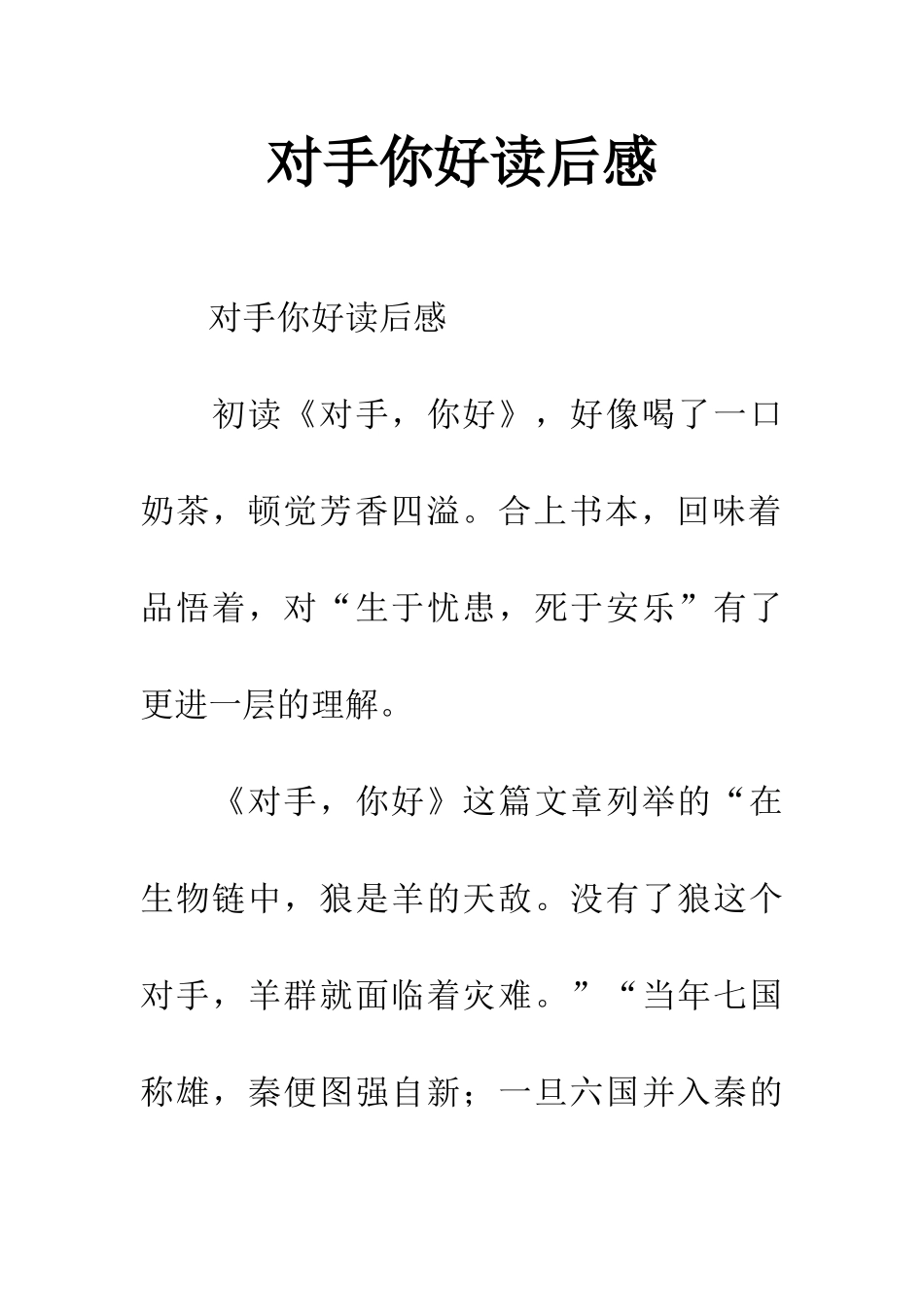 对手你好读后感

对手你好读后感

初读《对手，你好》，好像喝了一口奶茶，顿觉芳香四溢。合上书本，回味着品悟着，对“生于忧患，死于安乐”有了更进一层的理解。

《对手，你好》这篇文章列举的“在生物链中，狼是羊的天敌。没有了狼这个对手，羊群就面临着灾难。”“当年七国称雄，秦便图强自新；一旦六国并入秦的